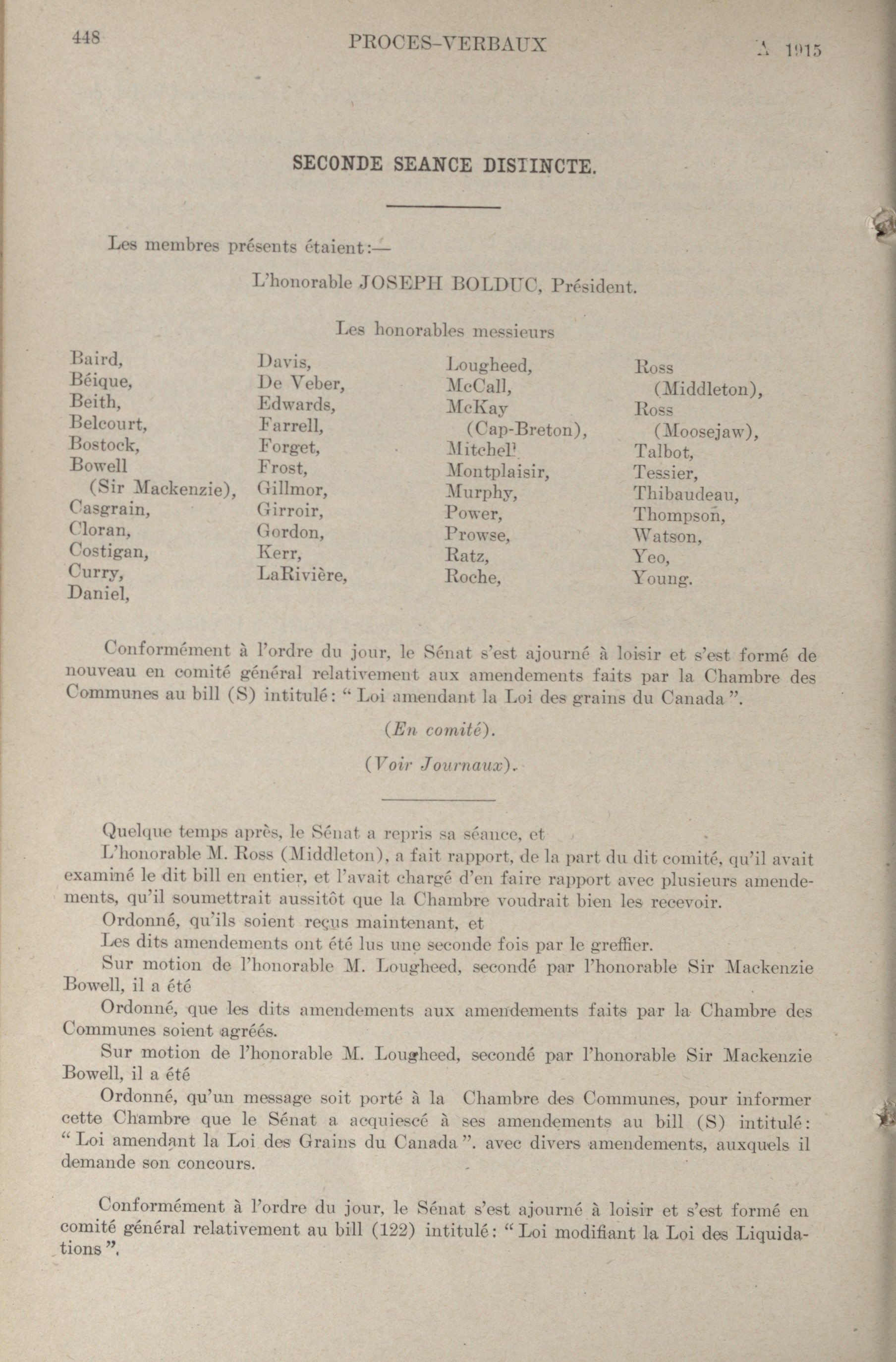 448 PROCES-VERBAUX A 1915

SECONDE SEANCE DISTINCTE.

Les membres présents étaient:—

L'honorable JOSEPH BOLDUC, Président.

Les honorables messieurs

Baird,
Béique,
Beith,
Belcourt,
Bostock,
Bowell (Sir Mackenzie),
Casgrain,
Cloran,
Costigan,
Curry,
Daniel,

Davis,
De Veber,
Edwards,
Farrell,
Forget,
Frost,
Gillmor,
Girroir,
Gordon,
Kerr,
LaRivière,

Lougheed,
McCall,
McKay (Cap-Breton),
Mitchell
Montplaisir,
Murphy,
Power,
Prowse,
Ratz,
Roche,

Ross (Middleton),
Ross (Moosejaw),
Talbot,
Tessier,
Thibaudeau,
Thompson,
Watson,
Yeo,
Young.

Conformément à l'ordre du jour, le Sénat s'est ajourné à loisir et s'est formé de nouveau en comité général relativement aux amendements faits par la Chambre des Communes au bill (S) intitulé: "Loi amendant la Loi des grains du Canada".

(En comité).

(Voir Journaux).

Quelque temps après, le Sénat a repris sa séance, et

L'honorable M. Ross (Middleton), a fait rapport, de la part du dit comité, qu'il avait examiné le dit bill en entier, et l'avait chargé d'en faire rapport avec plusieurs amendements, qu'il soumettrait aussitôt que la Chambre voudrait bien les recevoir.

Ordonné, qu'ils soient reçus maintenant, et

Les dits amendements ont été lus une seconde fois par le greffier.

Sur motion de l'honorable M. Lougheed, secondé par l'honorable Sir Mackenzie Bowell, il a été

Ordonné, que les dits amendements aux amendements faits par la Chambre des Communes soient agréés.

Sur motion de l'honorable M. Lougheed, secondé par l'honorable Sir Mackenzie Bowell, il a été

Ordonné, qu'un message soit porté à la Chambre des Communes, pour informer cette Chambre que le Sénat a acquiescé à ses amendements au bill (S) intitulé: "Loi amendant la Loi des Grains du Canada". avec divers amendements, auxquels il demande son concours.

Conformément à l'ordre du jour, le Sénat s'est ajourné à loisir et s'est formé en comité général relativement au bill (122) intitulé: "Loi modifiant la Loi des Liquidations".